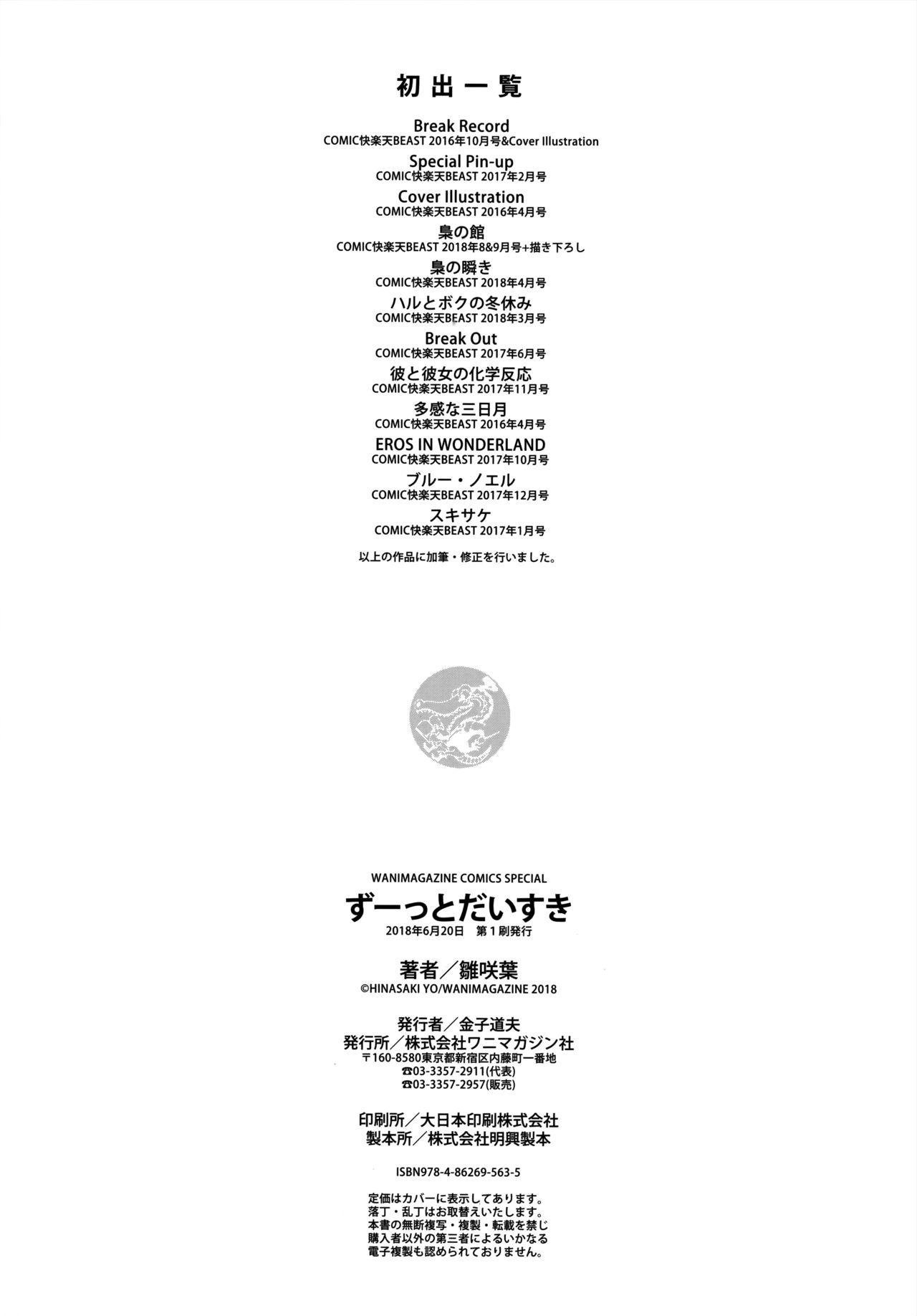 初出一覧

Break Record
COMIC快楽天BEAST 2016年10月号&Cover Illustration

Special Pin-up
COMIC快楽天BEAST 2017年2月号

Cover Illustration
COMIC快楽天BEAST 2016年4月号

梟の館
COMIC快楽天BEAST 2018年8&9月号+描き下ろし

梟の瞬き
COMIC快楽天BEAST 2018年4月号

ハルとボクの冬休み
COMIC快楽天BEAST 2018年3月号

Break Out
COMIC快楽天BEAST 2017年6月号

彼と彼女の化学反応
COMIC快楽天BEAST 2017年11月号

多感な三日月
COMIC快楽天BEAST 2016年4月号

EROS IN WONDERLAND
COMIC快楽天BEAST 2017年10月号

ブルー・ノエル
COMIC快楽天BEAST 2017年12月号

スキサケ
COMIC快楽天BEAST 2017年1月号

以上の作品に加筆・修正を行いました。

WANIMAGAZINE COMICS SPECIAL
ずーっとだいすき
2018年6月20日　第1刷発行

著者／雛咲葉
©HINASAKI YO/WANIMAGAZINE 2018

発行者／金子道夫
発行所／株式会社ワニマガジン社
〒160-8580東京都新宿区内藤町一番地
☎03-3357-2911(代表)
☎03-3357-2957(販売)

印刷所／大日本印刷株式会社
製本所／株式会社明興製本

ISBN978-4-86269-563-5

定価はカバーに表示してあります。
落丁・乱丁はお取替えいたします。
本書の無断複写・複製・転載を禁じ
購入者以外の第三者によるいかなる
電子複製も認められておりません。